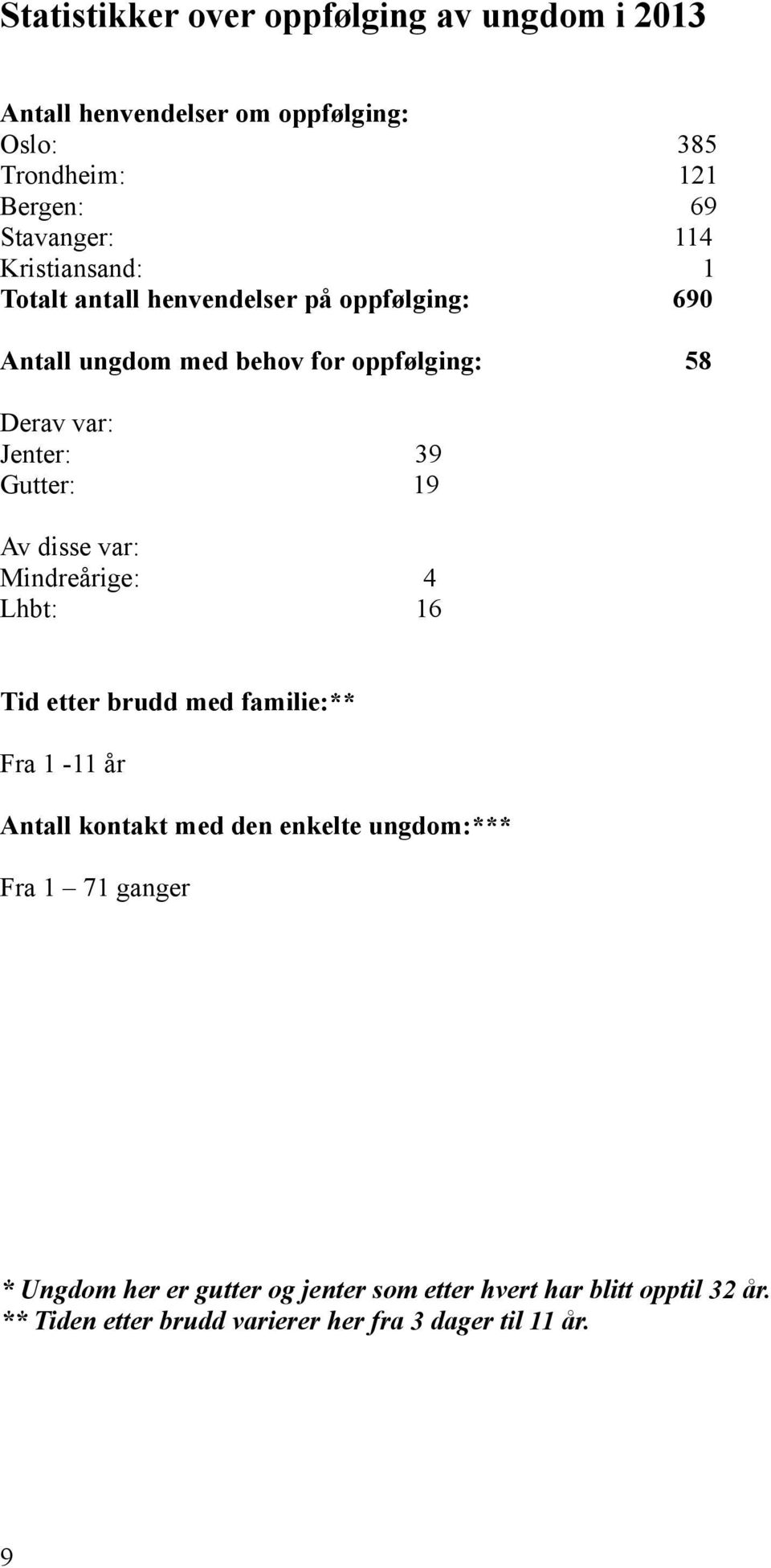 Statistikker over oppfølging av ungdom i 2013

Antall henvendelser om oppfølging:
Oslo: 385
Trondheim: 121
Bergen: 69
Stavanger: 114
Kristiansand: 1
Totalt antall henvendelser på oppfølging: 690

Antall ungdom med behov for oppfølging: 58

Derav var:
Jenter: 39
Gutter: 19

Av disse var:
Mindreårige: 4
Lhbt: 16

Tid etter brudd med familie:**

Fra 1 -11 år

Antall kontakt med den enkelte ungdom:***

Fra 1 – 71 ganger

* Ungdom her er gutter og jenter som etter hvert har blitt opptil 32 år.
** Tiden etter brudd varierer her fra 3 dager til 11 år.

9